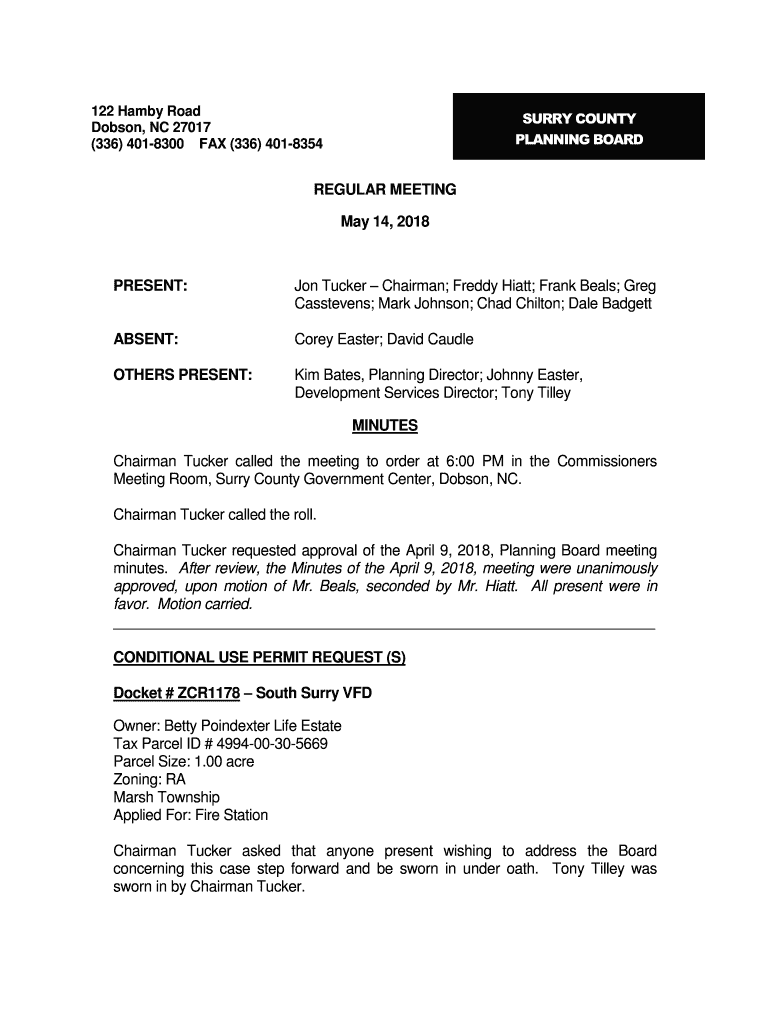 122 Hamby Road
Dobson, NC 27017
(336) 401-8300 FAX (336) 401-8354

SURRY COUNTY
PLANNING BOARD

REGULAR MEETING

May 14, 2018

PRESENT: Jon Tucker – Chairman; Freddy Hiatt; Frank Beals; Greg Casstevens; Mark Johnson; Chad Chilton; Dale Badgett

ABSENT: Corey Easter; David Caudle

OTHERS PRESENT: Kim Bates, Planning Director; Johnny Easter, Development Services Director; Tony Tilley

MINUTES

Chairman Tucker called the meeting to order at 6:00 PM in the Commissioners Meeting Room, Surry County Government Center, Dobson, NC.

Chairman Tucker called the roll.

Chairman Tucker requested approval of the April 9, 2018, Planning Board meeting minutes. After review, the Minutes of the April 9, 2018, meeting were unanimously approved, upon motion of Mr. Beals, seconded by Mr. Hiatt. All present were in favor. Motion carried.

CONDITIONAL USE PERMIT REQUEST (S)

Docket # ZCR1178 – South Surry VFD

Owner: Betty Poindexter Life Estate
Tax Parcel ID # 4994-00-30-5669
Parcel Size: 1.00 acre
Zoning: RA
Marsh Township
Applied For: Fire Station

Chairman Tucker asked that anyone present wishing to address the Board concerning this case step forward and be sworn in under oath. Tony Tilley was sworn in by Chairman Tucker.